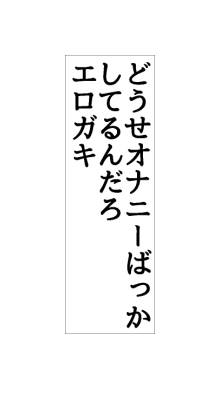 どうせオナニーばっか
してるんだろ
エロガキ